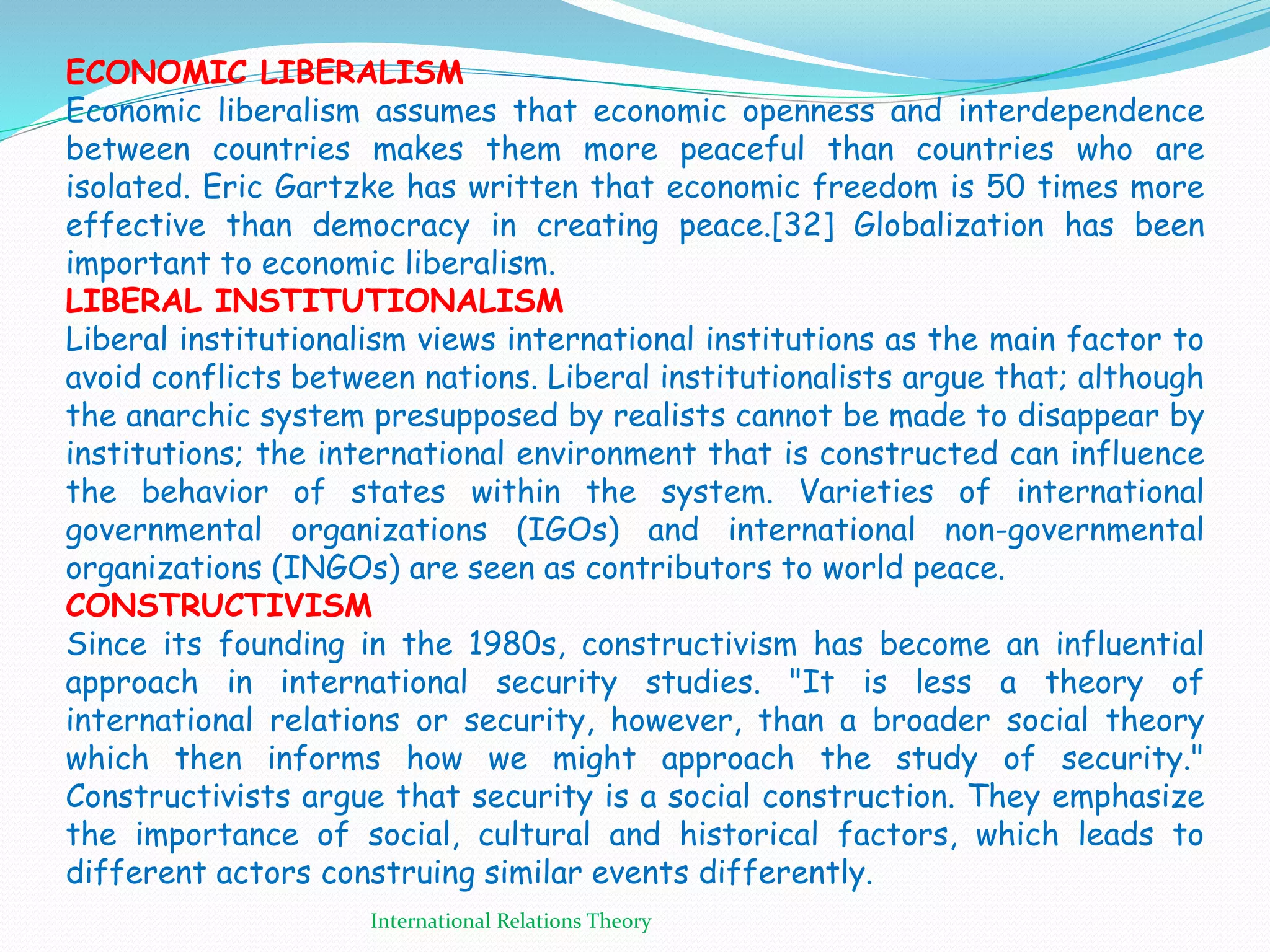 ECONOMIC LIBERALISM
Economic liberalism assumes that economic openness and interdependence between countries makes them more peaceful than countries who are isolated. Eric Gartzke has written that economic freedom is 50 times more effective than democracy in creating peace.[32] Globalization has been important to economic liberalism.
LIBERAL INSTITUTIONALISM
Liberal institutionalism views international institutions as the main factor to avoid conflicts between nations. Liberal institutionalists argue that; although the anarchic system presupposed by realists cannot be made to disappear by institutions; the international environment that is constructed can influence the behavior of states within the system. Varieties of international governmental organizations (IGOs) and international non-governmental organizations (INGOs) are seen as contributors to world peace.
CONSTRUCTIVISM
Since its founding in the 1980s, constructivism has become an influential approach in international security studies. "It is less a theory of international relations or security, however, than a broader social theory which then informs how we might approach the study of security." Constructivists argue that security is a social construction. They emphasize the importance of social, cultural and historical factors, which leads to different actors construing similar events differently.

International Relations Theory